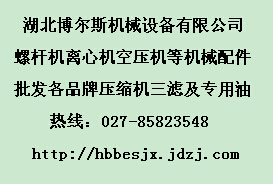 湖北博尔斯机械设备有限公司

螺杆机离心机空压机等机械配件

批发各品牌压缩机三滤及专用油

热线：027-85823548

http://hbbesjx.jdzj.com